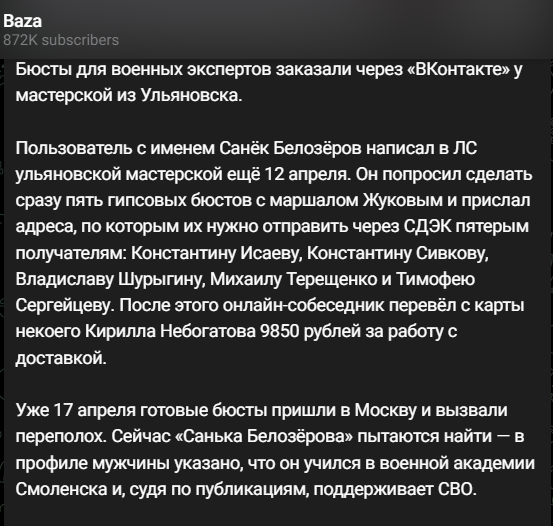 Baza
872K subscribers

Бюсты для военных экспертов заказали через «ВКонтакте» у мастерской из Ульяновска.

Пользователь с именем Санёк Белозёров написал в ЛС ульяновской мастерской ещё 12 апреля. Он попросил сделать сразу пять гипсовых бюстов с маршалом Жуковым и прислал адреса, по которым их нужно отправить через СДЭК пятерым получателям: Константину Исаеву, Константину Сивкову, Владиславу Шурыгину, Михаилу Терещенко и Тимофею Сергейцеву. После этого онлайн-собеседник перевёл с карты некоего Кирилла Небогатова 9850 рублей за работу с доставкой.

Уже 17 апреля готовые бюсты пришли в Москву и вызвали переполох. Сейчас «Санька Белозёрова» пытаются найти — в профиле мужчины указано, что он учился в военной академии Смоленска и, судя по публикациям, поддерживает СВО.